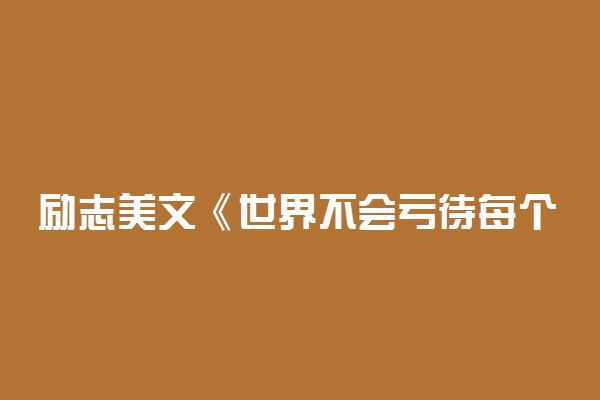 励志美文《世界不会亏待每个